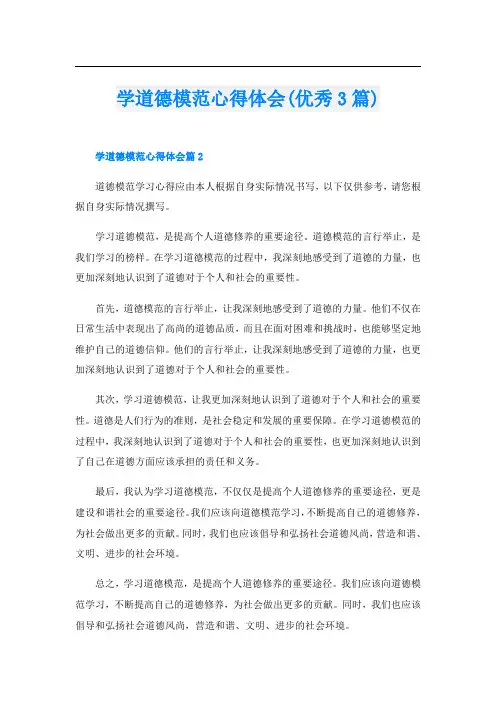 学道德模范心得体会(优秀 3 篇)

学道德模范心得体会篇 2

道德模范学习心得应由本人根据自身实际情况书写，以下仅供参考，请您根据自身实际情况撰写。

学习道德模范，是提高个人道德修养的重要途径。道德模范的言行举止，是我们学习的榜样。在学习道德模范的过程中，我深刻地感受到了道德的力量，也更加深刻地认识到了道德对于个人和社会的重要性。

首先，道德模范的言行举止，让我深刻地感受到了道德的力量。他们不仅在日常生活中表现出了高尚的道德品质，而且在面对困难和挑战时，也能够坚定地维护自己的道德信仰。他们的言行举止，让我深刻地感受到了道德的力量，也更加深刻地认识到了道德对于个人和社会的重要性。

其次，学习道德模范，让我更加深刻地认识到了道德对于个人和社会的重要性。道德是人们行为的准则，是社会稳定和发展的重要保障。在学习道德模范的过程中，我深刻地认识到了道德对于个人和社会的重要性，也更加深刻地认识到了自己在道德方面应该承担的责任和义务。

最后，我认为学习道德模范，不仅仅是提高个人道德修养的重要途径，更是建设和谐社会的重要途径。我们应该向道德模范学习，不断提高自己的道德修养，为社会做出更多的贡献。同时，我们也应该倡导和弘扬社会道德风尚，营造和谐、文明、进步的社会环境。

总之，学习道德模范，是提高个人道德修养的重要途径。我们应该向道德模范学习，不断提高自己的道德修养，为社会做出更多的贡献。同时，我们也应该倡导和弘扬社会道德风尚，营造和谐、文明、进步的社会环境。